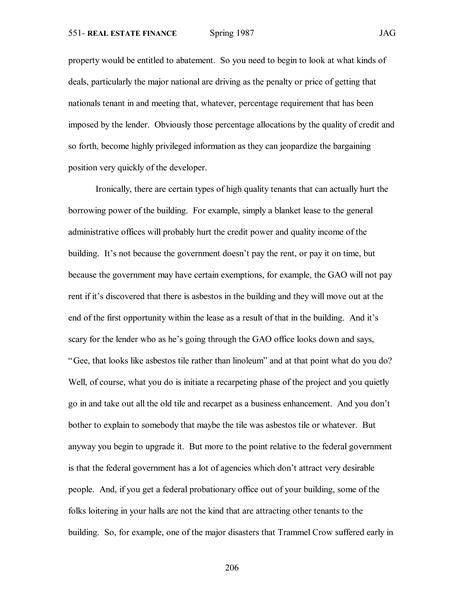 551- REAL ESTATE FINANCE Spring 1987 JAG

property would be entitled to abatement. So you need to begin to look at what kinds of deals, particularly the major national are driving as the penalty or price of getting that nationals tenant in and meeting that, whatever, percentage requirement that has been imposed by the lender. Obviously those percentage allocations by the quality of credit and so forth, become highly privileged information as they can jeopardize the bargaining position very quickly of the developer.

Ironically, there are certain types of high quality tenants that can actually hurt the borrowing power of the building. For example, simply a blanket lease to the general administrative offices will probably hurt the credit power and quality income of the building. It's not because the government doesn't pay the rent, or pay it on time, but because the government may have certain exemptions, for example, the GAO will not pay rent if it's discovered that there is asbestos in the building and they will move out at the end of the first opportunity within the lease as a result of that in the building. And it's scary for the lender who as he's going through the GAO office looks down and says, "Gee, that looks like asbestos tile rather than linoleum" and at that point what do you do? Well, of course, what you do is initiate a recarpeting phase of the project and you quietly go in and take out all the old tile and recarpet as a business enhancement. And you don't bother to explain to somebody that maybe the tile was asbestos tile or whatever. But anyway you begin to upgrade it. But more to the point relative to the federal government is that the federal government has a lot of agencies which don't attract very desirable people. And, if you get a federal probationary office out of your building, some of the folks loitering in your halls are not the kind that are attracting other tenants to the building. So, for example, one of the major disasters that Trammel Crow suffered early in

206